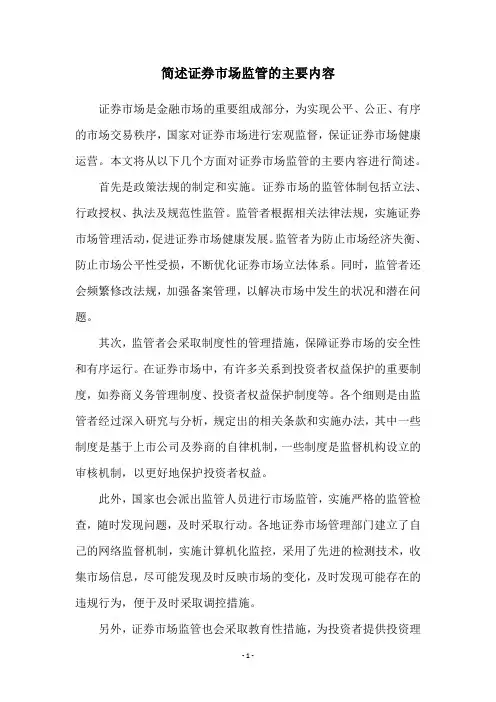 简述证券市场监管的主要内容

证券市场是金融市场的重要组成部分，为实现公平、公正、有序的市场交易秩序，国家对证券市场进行宏观监督，保证证券市场健康运营。本文将从以下几个方面对证券市场监管的主要内容进行简述。

首先是政策法规的制定和实施。证券市场的监管体制包括立法、行政授权、执法及规范性监管。监管者根据相关法律法规，实施证券市场管理活动，促进证券市场健康发展。监管者为防止市场经济失衡、防止市场公平性受损，不断优化证券市场立法体系。同时，监管者还会频繁修改法规，加强备案管理，以解决市场中发生的状况和潜在问题。

其次，监管者会采取制度性的管理措施，保障证券市场的安全性和有序运行。在证券市场中，有许多关系到投资者权益保护的重要制度，如券商义务管理制度、投资者权益保护制度等。各个细则是由监管者经过深入研究与分析，规定出的相关条款和实施办法，其中一些制度是基于上市公司及券商的自律机制，一些制度是监督机构设立的审核机制，以更好地保护投资者权益。

此外，国家也会派出监管人员进行市场监管，实施严格的监管检查，随时发现问题，及时采取行动。各地证券市场管理部门建立了自己的网络监督机制，实施计算机化监控，采用了先进的检测技术，收集市场信息，尽可能发现及时反映市场的变化，及时发现可能存在的违规行为，便于及时采取调控措施。

另外，证券市场监管也会采取教育性措施，为投资者提供投资理

- 1 -